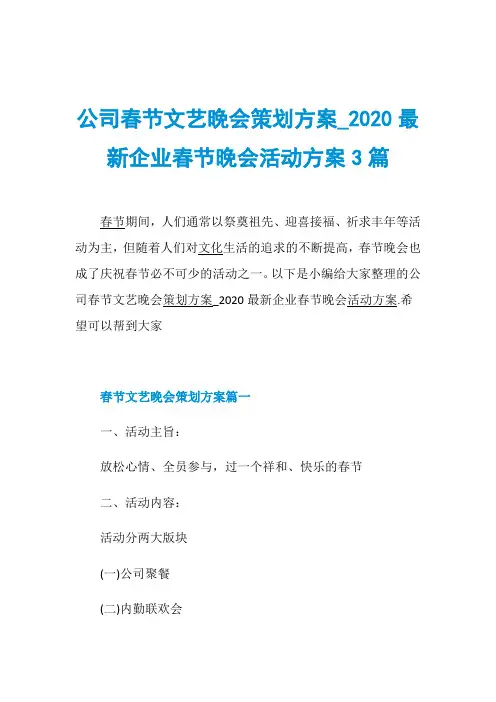 公司春节文艺晚会策划方案_2020最新企业春节晚会活动方案3篇

春节期间，人们通常以祭奠祖先、迎喜接福、祈求丰年等活动为主，但随着人们对文化生活的追求的不断提高，春节晚会也成了庆祝春节必不可少的活动之一。以下是小编给大家整理的公司春节文艺晚会策划方案_2020最新企业春节晚会活动方案.希望可以帮到大家

春节文艺晚会策划方案篇一

一、活动主旨：

放松心情、全员参与，过一个祥和、快乐的春节

二、活动内容：

活动分两大版块

(一)公司聚餐

(二)内勤联欢会